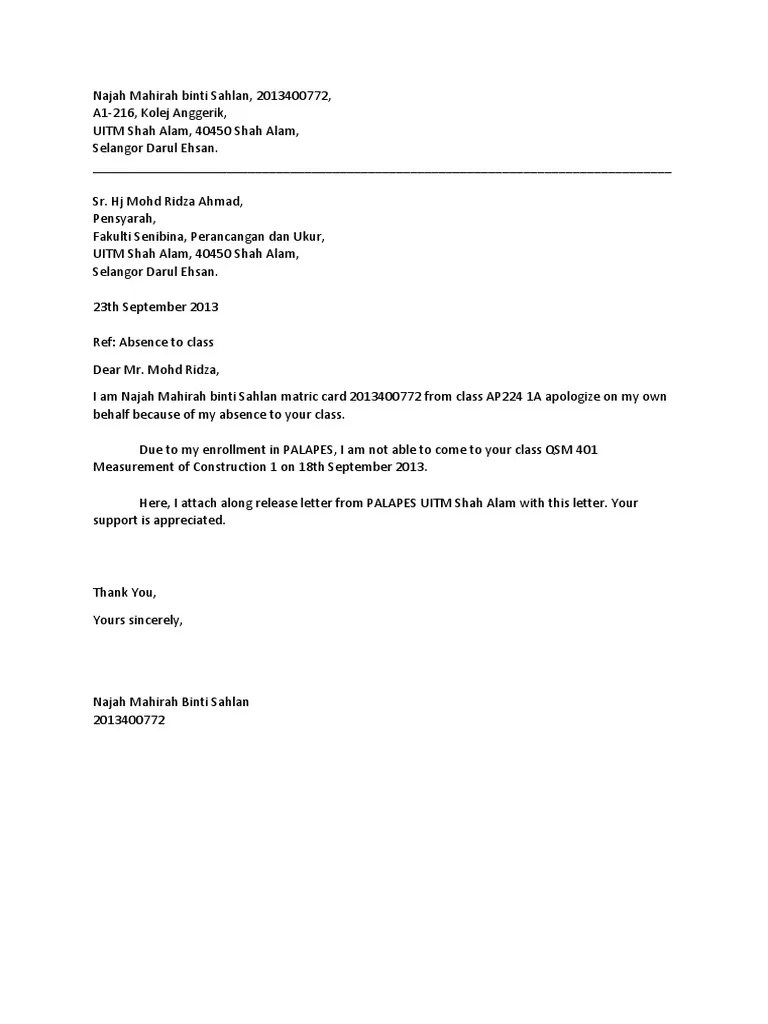 Najah Mahirah binti Sahlan, 2013400772,
A1-216, Kolej Anggerik,
UITM Shah Alam, 40450 Shah Alam,
Selangor Darul Ehsan.

Sr. Hj Mohd Ridza Ahmad,
Pensyarah,
Fakulti Senibina, Perancangan dan Ukur,
UITM Shah Alam, 40450 Shah Alam,
Selangor Darul Ehsan.

23th September 2013

Ref: Absence to class

Dear Mr. Mohd Ridza,

I am Najah Mahirah binti Sahlan matric card 2013400772 from class AP224 1A apologize on my own behalf because of my absence to your class.

Due to my enrollment in PALAPES, I am not able to come to your class QSM 401 Measurement of Construction 1 on 18th September 2013.

Here, I attach along release letter from PALAPES UITM Shah Alam with this letter. Your support is appreciated.

Thank You,

Yours sincerely,

Najah Mahirah Binti Sahlan
2013400772